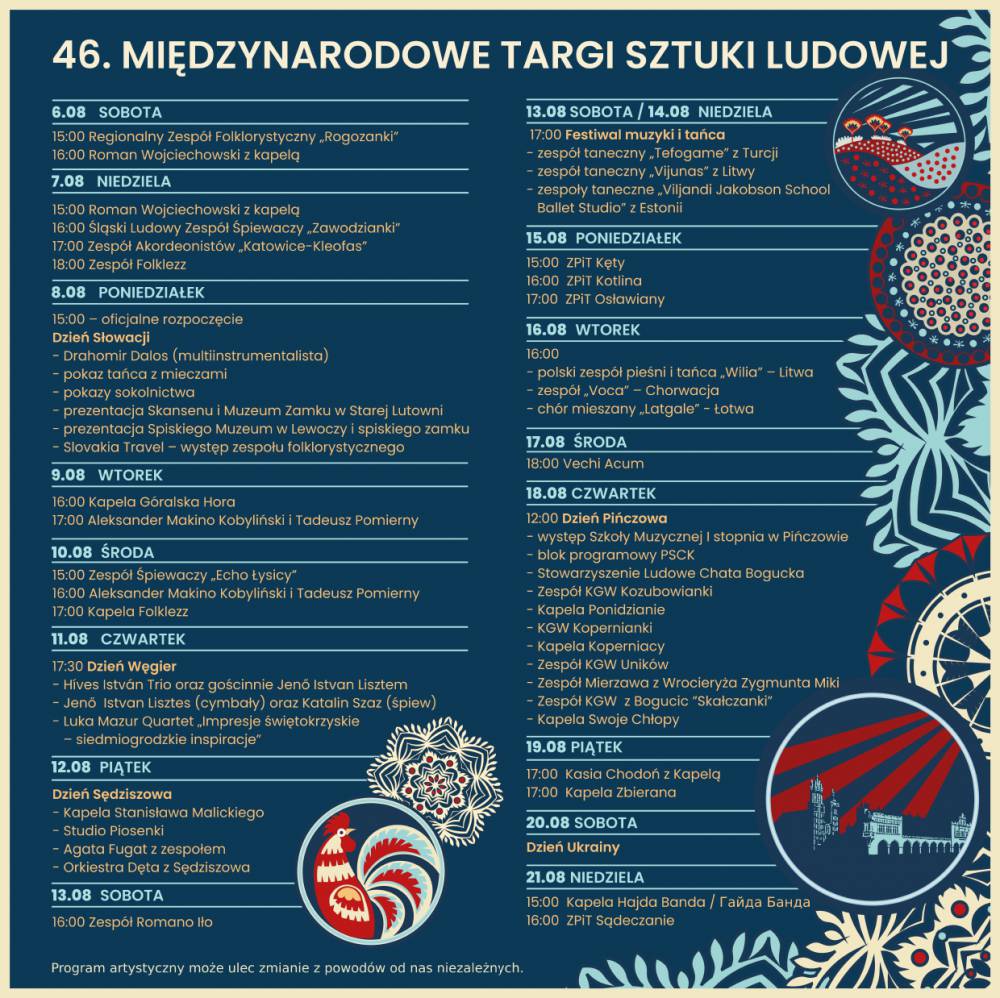 46. MIĘDZYNARODOWE TARGI SZTUKI LUDOWEJ

6.08 SOBOTA
15:00 Regionalny Zespół Folklorystyczny „Rogozanki"
16:00 Roman Wojciechowski z kapelą

7.08 NIEDZIELA
15:00 Roman Wojciechowski z kapelą
16:00 Śląski Ludowy Zespół Śpiewaczy „Zawodzianki"
17:00 Zespół Akordeonistów „Katowice-Kleofas"
18:00 Zespół Folklezz

8.08 PONIEDZIAŁEK
15:00 – oficjalne rozpoczęcie
Dzień Słowacji
- Drahomir Dalos (multiinstrumentalista)
- pokaz tańca z mieczami
- pokazy sokolnictwa
- prezentacja Skansenu i Muzeum Zamku w Starej Lutowni
- prezentacja Spiskiego Muzeum w Lewoczy i spiskiego zamku
- Slovakia Travel – występ zespołu folklorystycznego

9.08 WTOREK
16:00 Kapela Góralska Hora
17:00 Aleksander Makino Kobyliński i Tadeusz Pomierny

10.08 ŚRODA
15:00 Zespół Śpiewaczy „Echo Łysicy"
16:00 Aleksander Makino Kobyliński i Tadeusz Pomierny
17:00 Kapela Folklezz

11.08 CZWARTEK
17:30 Dzień Węgier
- Híves István Trio oraz gościnnie Jenő Istvan Lisztem
- Jenő Istvan Lisztes (cymbały) oraz Katalin Szaz (śpiew)
- Luka Mazur Quartet „Impresje świętokrzyskie – siedmiogrodzkie inspiracje"

12.08 PIĄTEK
Dzień Sędziszowa
- Kapela Stanisława Malickiego
- Studio Piosenki
- Agata Fugat z zespołem
- Orkiestra Dęta z Sędziszowa

13.08 SOBOTA
16:00 Zespół Romano Iło

13.08 SOBOTA / 14.08 NIEDZIELA
17:00 Festiwal muzyki i tańca
- zespół taneczny „Tefogame" z Turcji
- zespół taneczny „Vijunas" z Litwy
- zespoły taneczne „Viljandi Jakobson School Ballet Studio" z Estonii

15.08 PONIEDZIAŁEK
15:00 ZPiT Kęty
16:00 ZPiT Kotlina
17:00 ZPiT Osławiany

16.08 WTOREK
16:00
- polski zespół pieśni i tańca „Wilia" – Litwa
- zespół „Voca" – Chorwacja
- chór mieszany „Latgale" - Łotwa

17.08 ŚRODA
18:00 Vechi Acum

18.08 CZWARTEK
12:00 Dzień Pińczowa
- występ Szkoły Muzycznej I stopnia w Pińczowie
- blok programowy PSCK
- Stowarzyszenie Ludowe Chata Bogucka
- Zespół KGW Kozubowianki
- Kapela Ponidzianie
- KGW Kopernianki
- Kapela Koperniacy
- Zespół KGW Uników
- Zespół Mierzawa z Wrocieryża Zygmunta Miki
- Zespół KGW z Bogucic "Skałczanki"
- Kapela Swoje Chłopy

19.08 PIĄTEK
17:00 Kasia Chodoń z Kapelą
17:00 Kapela Zbierana

20.08 SOBOTA
Dzień Ukrainy

21.08 NIEDZIELA
15:00 Kapela Hajda Banda / Гайда Банда
16:00 ZPiT Sądeczanie

Program artystyczny może ulec zmianie z powodów od nas niezależnych.